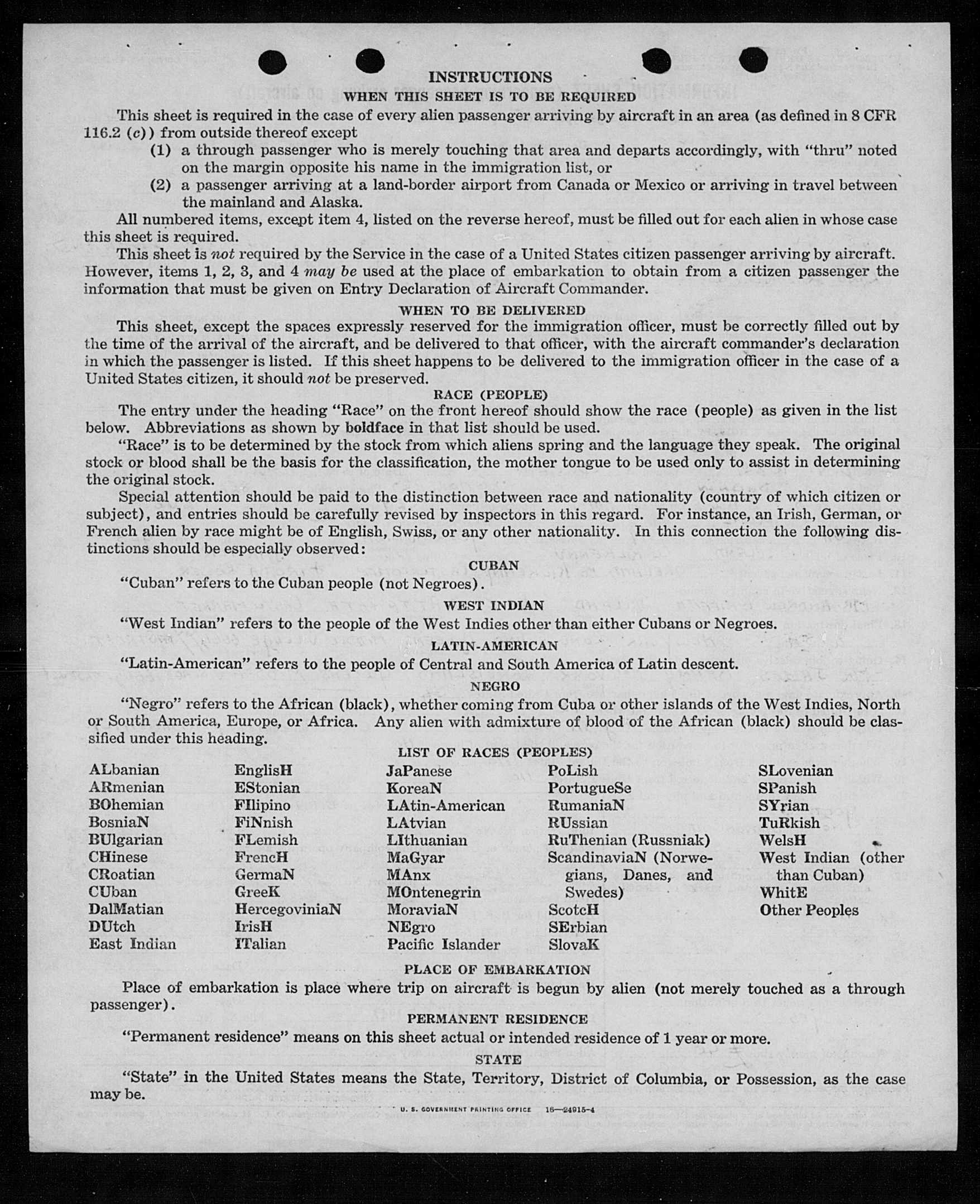 INSTRUCTIONS

WHEN THIS SHEET IS TO BE REQUIRED

This sheet is required in the case of every alien passenger arriving by aircraft in an area (as defined in 8 CFR 116.2 (c)) from outside thereof except

(1) a through passenger who is merely touching that area and departs accordingly, with "thru" noted on the margin opposite his name in the immigration list, or

(2) a passenger arriving at a land-border airport from Canada or Mexico or arriving in travel between the mainland and Alaska.

All numbered items, except item 4, listed on the reverse hereof, must be filled out for each alien in whose case this sheet is required.

This sheet is not required by the Service in the case of a United States citizen passenger arriving by aircraft. However, items 1, 2, 3, and 4 may be used at the place of embarkation to obtain from a citizen passenger the information that must be given on Entry Declaration of Aircraft Commander.

WHEN TO BE DELIVERED

This sheet, except the spaces expressly reserved for the immigration officer, must be correctly filled out by the time of the arrival of the aircraft, and be delivered to that officer, with the aircraft commander's declaration in which the passenger is listed. If this sheet happens to be delivered to the immigration officer in the case of a United States citizen, it should not be preserved.

RACE (PEOPLE)

The entry under the heading "Race" on the front hereof should show the race (people) as given in the list below. Abbreviations as shown by boldface in that list should be used.

"Race" is to be determined by the stock from which aliens spring and the language they speak. The original stock or blood shall be the basis for the classification, the mother tongue to be used only to assist in determining the original stock.

Special attention should be paid to the distinction between race and nationality (country of which citizen or subject), and entries should be carefully revised by inspectors in this regard. For instance, an Irish, German, or French alien by race might be of English, Swiss, or any other nationality. In this connection the following distinctions should be especially observed:

CUBAN

"Cuban" refers to the Cuban people (not Negroes).

WEST INDIAN

"West Indian" refers to the people of the West Indies other than either Cubans or Negroes.

LATIN-AMERICAN

"Latin-American" refers to the people of Central and South America of Latin descent.

NEGRO

"Negro" refers to the African (black), whether coming from Cuba or other islands of the West Indies, North or South America, Europe, or Africa. Any alien with admixture of blood of the African (black) should be classified under this heading.

LIST OF RACES (PEOPLES)

ALbanian
ARmenian
BOhemian
BosniaN
BUlgarian
CHinese
CRoatian
CUban
DalMatian
DUtch
East Indian

EnglisH
EStonian
FIlipino
FiNnish
FLemish
FrencH
GermaN
GreeK
HercegoviniaN
IrisH
ITalian

JaPanese
KoreaN
LAtin-American
LAtvian
LIthuanian
MaGyar
MAnx
MOntenegrin
MoraviaN
NEgro
Pacific Islander

PoLish
PortugueSe
RumaniaN
RUssian
RuThenian (Russniak)
ScandinaviaN (Norwegians, Danes, and Swedes)
ScotcH
SErbian
SlovaK

SLovenian
SPanish
SYrian
TuRkish
WelsH
West Indian (other than Cuban)
WhitE
Other Peoples

PLACE OF EMBARKATION

Place of embarkation is place where trip on aircraft is begun by alien (not merely touched as a through passenger).

PERMANENT RESIDENCE

"Permanent residence" means on this sheet actual or intended residence of 1 year or more.

STATE

"State" in the United States means the State, Territory, District of Columbia, or Possession, as the case may be.

U. S. GOVERNMENT PRINTING OFFICE 16—24915-4